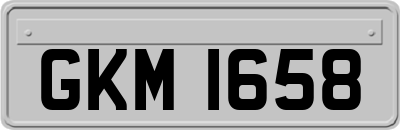 GKM 1658